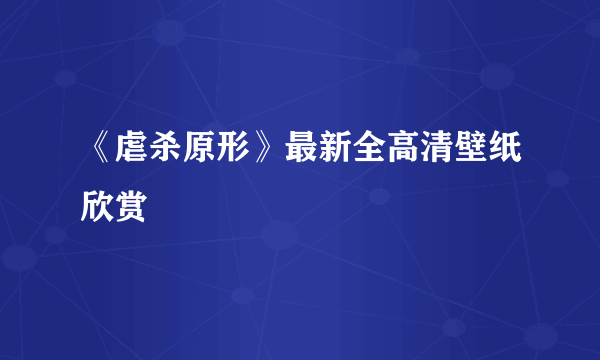 《虐杀原形》最新全高清壁纸欣赏